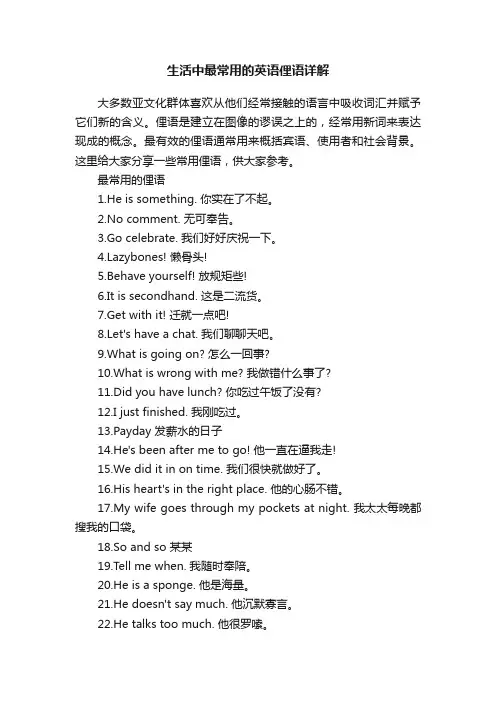 生活中最常用的英语俚语详解

大多数亚文化群体喜欢从他们经常接触的语言中吸收词汇并赋予它们新的含义。俚语是建立在图像的谬误之上的，经常用新词来表达现成的概念。最有效的俚语通常用来概括宾语、使用者和社会背景。这里给大家分享一些常用俚语，供大家参考。

最常用的俚语

1.He is something. 你实在了不起。

2.No comment. 无可奉告。

3.Go celebrate. 我们好好庆祝一下。

4.Lazybones! 懒骨头!

5.Behave yourself! 放规矩些!

6.It is secondhand. 这是二流货。

7.Get with it! 迁就一点吧!

8.Let's have a chat. 我们聊聊天吧。

9.What is going on? 怎么一回事?

10.What is wrong with me? 我做错什么事了?

11.Did you have lunch? 你吃过午饭了没有?

12.I just finished. 我刚吃过。

13.Payday 发薪水的日子

14.He's been after me to go! 他一直在逼我走!

15.We did it in on time. 我们很快就做好了。

16.His heart's in the right place. 他的心肠不错。

17.My wife goes through my pockets at night. 我太太每晚都搜我的口袋。

18.So and so 某某

19.Tell me when. 我随时奉陪。

20.He is a sponge. 他是海量。

21.He doesn't say much. 他沉默寡言。

22.He talks too much. 他很罗嗦。